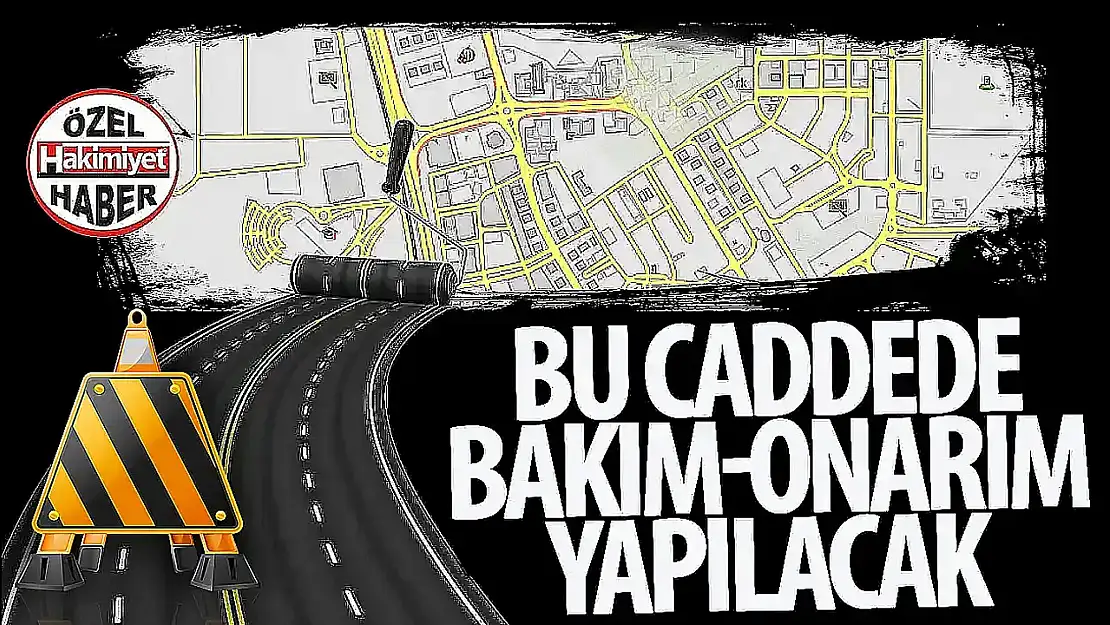 ÖZEL
Hakimiyet
HABER

BU CADDEDE
BAKIM-ONARIM
YAPILACAK